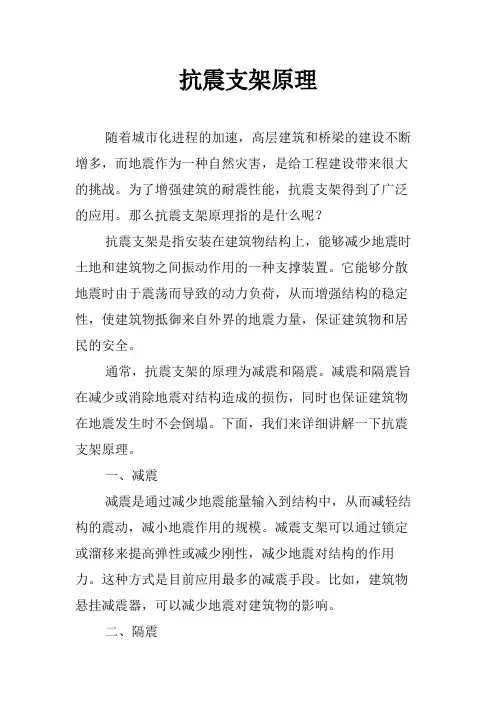 抗震支架原理

随着城市化进程的加速，高层建筑和桥梁的建设不断增多，而地震作为一种自然灾害，是给工程建设带来很大的挑战。为了增强建筑的耐震性能，抗震支架得到了广泛的应用。那么抗震支架原理指的是什么呢？

抗震支架是指安装在建筑物结构上，能够减少地震时土地和建筑物之间振动作用的一种支撑装置。它能够分散地震时由于震荡而导致的动力负荷，从而增强结构的稳定性，使建筑物抵御来自外界的地震力量，保证建筑物和居民的安全。

通常，抗震支架的原理为减震和隔震。减震和隔震旨在减少或消除地震对结构造成的损伤，同时也保证建筑物在地震发生时不会倒塌。下面，我们来详细讲解一下抗震支架原理。

一、减震

减震是通过减少地震能量输入到结构中，从而减轻结构的震动，减小地震作用的规模。减震支架可以通过锁定或溜移来提高弹性或减少刚性，减少地震对结构的作用力。这种方式是目前应用最多的减震手段。比如，建筑物悬挂减震器，可以减少地震对建筑物的影响。

二、隔震